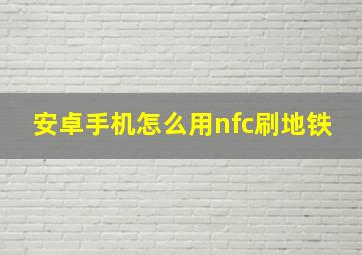 安卓手机怎么用nfc刷地铁